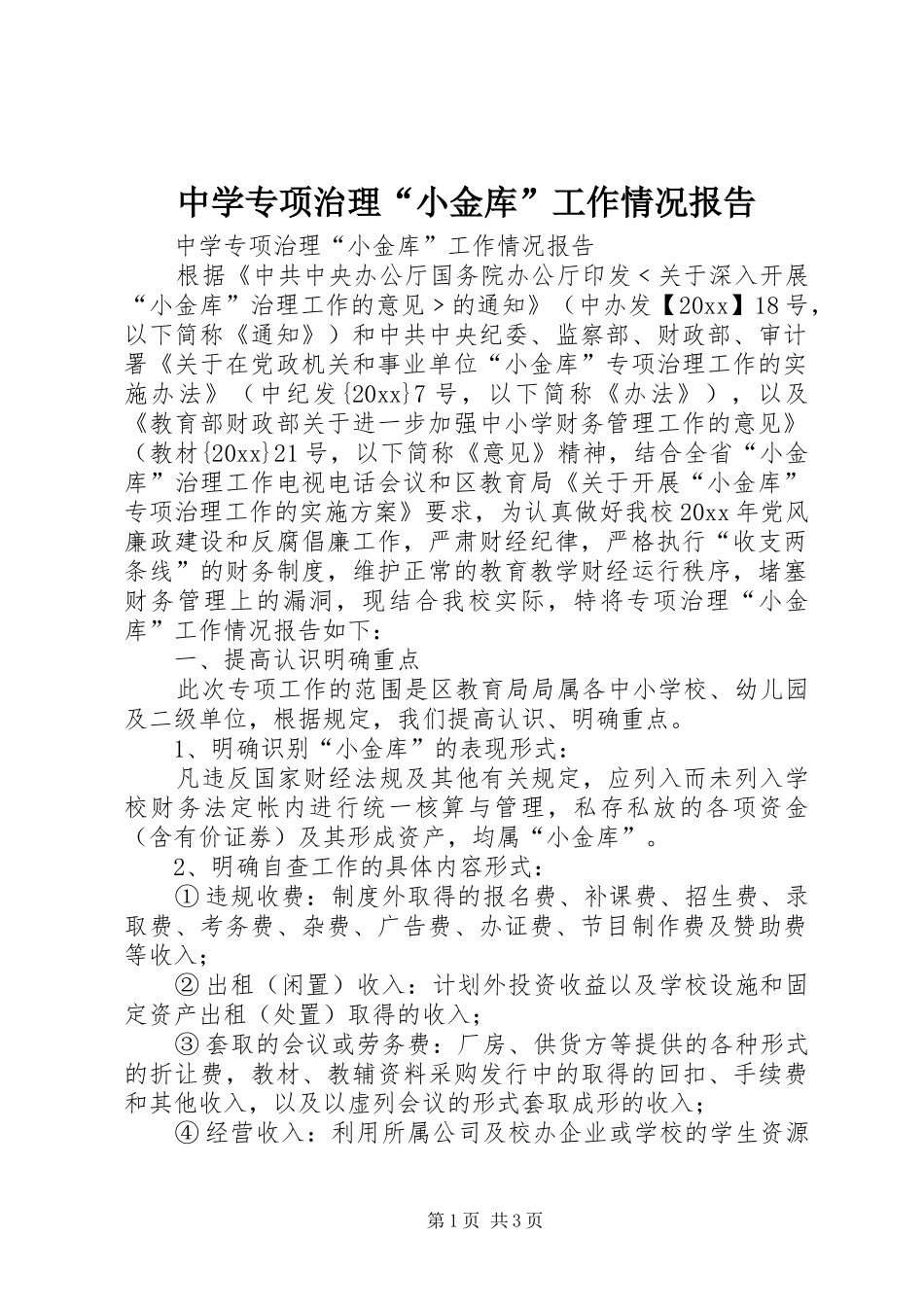 中学专项治理“小金库”工作情况报告

中学专项治理“小金库”工作情况报告

根据《中共中央办公厅国务院办公厅印发＜关于深入开展“小金库”治理工作的意见＞的通知》（中办发【20xx】18号，以下简称《通知》）和中共中央纪委、监察部、财政部、审计署《关于在党政机关和事业单位“小金库”专项治理工作的实施办法》（中纪发{20xx}7号，以下简称《办法》），以及《教育部财政部关于进一步加强中小学财务管理工作的意见》（教材{20xx}21号，以下简称《意见》精神，结合全省“小金库”治理工作电视电话会议和区教育局《关于开展“小金库”专项治理工作的实施方案》要求，为认真做好我校20xx年党风廉政建设和反腐倡廉工作，严肃财经纪律，严格执行“收支两条线”的财务制度，维护正常的教育教学财经运行秩序，堵塞财务管理上的漏洞，现结合我校实际，特将专项治理“小金库”工作情况报告如下：

一、提高认识明确重点

此次专项工作的范围是区教育局局属各中小学校、幼儿园及二级单位，根据规定，我们提高认识、明确重点。

1、明确识别“小金库”的表现形式：

凡违反国家财经法规及其他有关规定，应列入而未列入学校财务法定帐内进行统一核算与管理，私存私放的各项资金（含有价证券）及其形成资产，均属“小金库”。

2、明确自查工作的具体内容形式：

①违规收费：制度外取得的报名费、补课费、招生费、录取费、考务费、杂费、广告费、办证费、节目制作费及赞助费等收入；

②出租（闲置）收入：计划外投资收益以及学校设施和固定资产出租（处置）取得的收入；

③套取的会议或劳务费：厂房、供货方等提供的各种形式的折让费，教材、教辅资料采购发行中的取得的回扣、手续费和其他收入，以及以虚列会议的形式套取成形的收入；

④经营收入：利用所属公司及校办企业或学校的学生资源

第1页 共3页